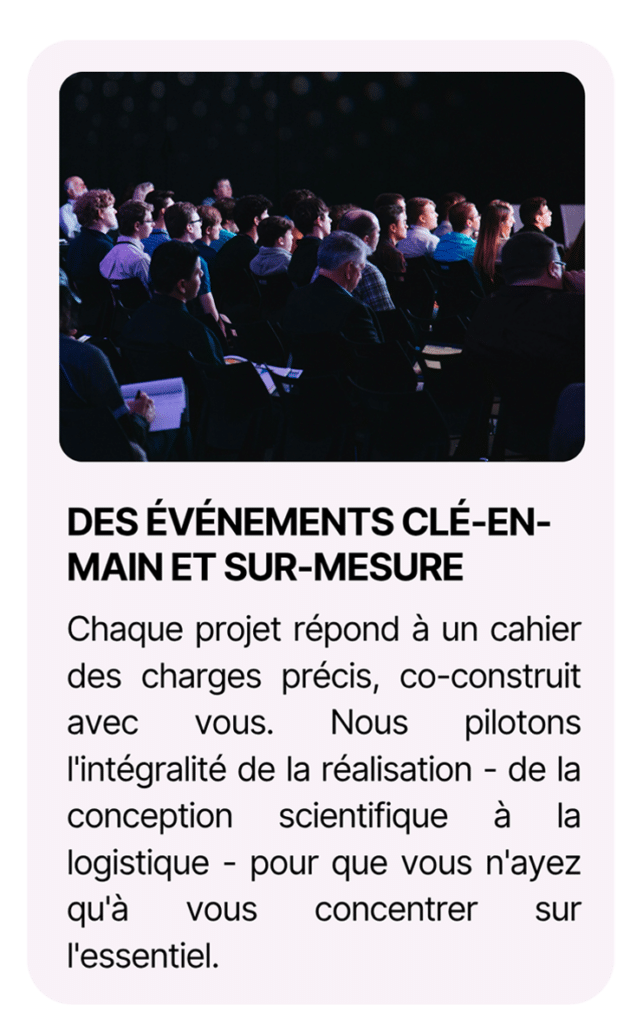 DES ÉVÉNEMENTS CLÉ-EN-MAIN ET SUR-MESURE

Chaque projet répond à un cahier des charges précis, co-construit avec vous. Nous pilotons l'intégralité de la réalisation - de la conception scientifique à la logistique - pour que vous n'ayez qu'à vous concentrer sur l'essentiel.